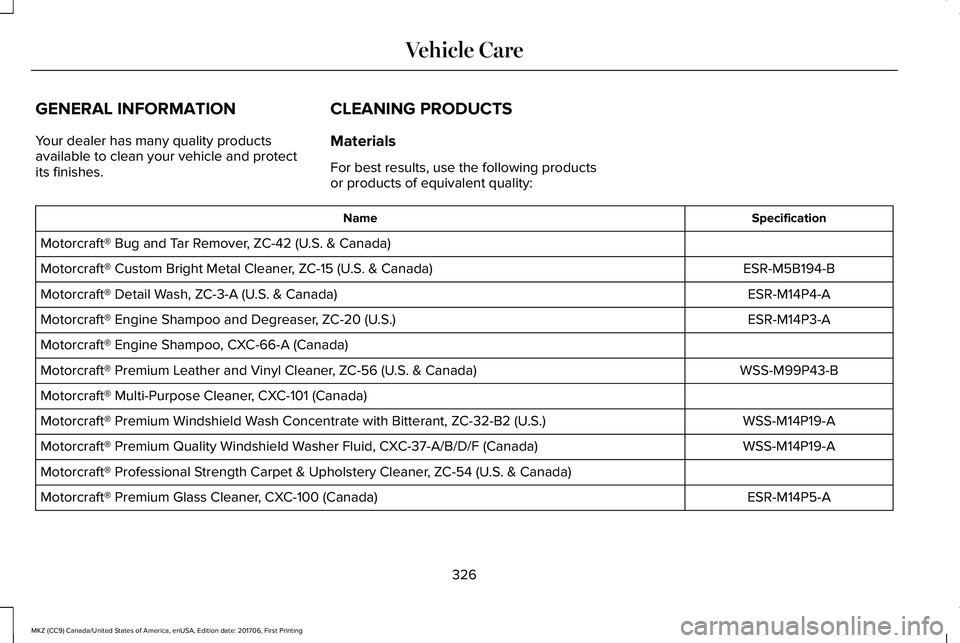 Vehicle Care

GENERAL INFORMATION

Your dealer has many quality products available to clean your vehicle and protect its finishes.

CLEANING PRODUCTS

Materials

For best results, use the following products or products of equivalent quality:

| Name | Specification |
|---|---|
| Motorcraft® Bug and Tar Remover, ZC-42 (U.S. & Canada) | |
| Motorcraft® Custom Bright Metal Cleaner, ZC-15 (U.S. & Canada) | ESR-M5B194-B |
| Motorcraft® Detail Wash, ZC-3-A (U.S. & Canada) | ESR-M14P4-A |
| Motorcraft® Engine Shampoo and Degreaser, ZC-20 (U.S.) | ESR-M14P3-A |
| Motorcraft® Engine Shampoo, CXC-66-A (Canada) | |
| Motorcraft® Premium Leather and Vinyl Cleaner, ZC-56 (U.S. & Canada) | WSS-M99P43-B |
| Motorcraft® Multi-Purpose Cleaner, CXC-101 (Canada) | |
| Motorcraft® Premium Windshield Wash Concentrate with Bitterant, ZC-32-B2 (U.S.) | WSS-M14P19-A |
| Motorcraft® Premium Quality Windshield Washer Fluid, CXC-37-A/B/D/F (Canada) | WSS-M14P19-A |
| Motorcraft® Professional Strength Carpet & Upholstery Cleaner, ZC-54 (U.S. & Canada) | |
| Motorcraft® Premium Glass Cleaner, CXC-100 (Canada) | ESR-M14P5-A |

326

MKZ (CC9) Canada/United States of America, enUSA, Edition date: 201706, First Printing

carmanualsonline.info